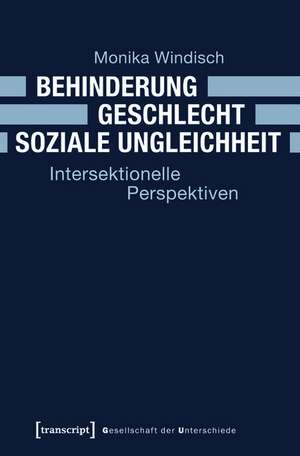 Monika Windisch

BEHINDERUNG
GESCHLECHT
SOZIALE UNGLEICHHEIT

Intersektionelle
Perspektiven

[transcript] Gesellschaft der Unterschiede